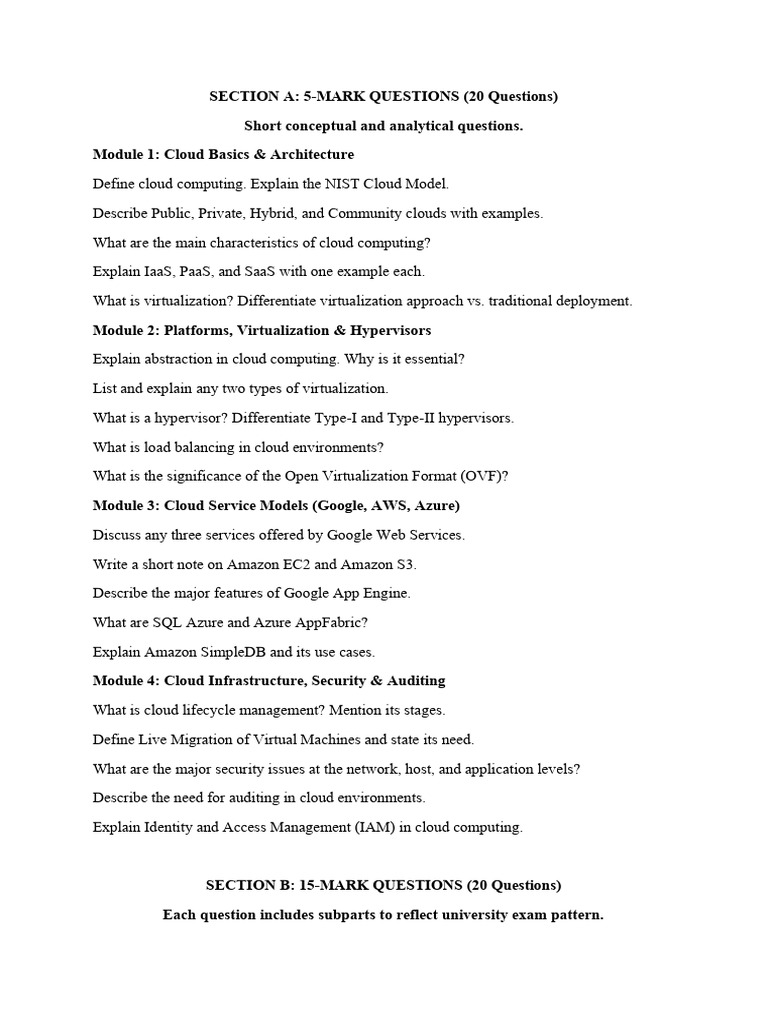 SECTION A: 5-MARK QUESTIONS (20 Questions)

Short conceptual and analytical questions.

Module 1: Cloud Basics & Architecture

Define cloud computing. Explain the NIST Cloud Model.

Describe Public, Private, Hybrid, and Community clouds with examples.

What are the main characteristics of cloud computing?

Explain IaaS, PaaS, and SaaS with one example each.

What is virtualization? Differentiate virtualization approach vs. traditional deployment.

Module 2: Platforms, Virtualization & Hypervisors

Explain abstraction in cloud computing. Why is it essential?

List and explain any two types of virtualization.

What is a hypervisor? Differentiate Type-I and Type-II hypervisors.

What is load balancing in cloud environments?

What is the significance of the Open Virtualization Format (OVF)?

Module 3: Cloud Service Models (Google, AWS, Azure)

Discuss any three services offered by Google Web Services.

Write a short note on Amazon EC2 and Amazon S3.

Describe the major features of Google App Engine.

What are SQL Azure and Azure AppFabric?

Explain Amazon SimpleDB and its use cases.

Module 4: Cloud Infrastructure, Security & Auditing

What is cloud lifecycle management? Mention its stages.

Define Live Migration of Virtual Machines and state its need.

What are the major security issues at the network, host, and application levels?

Describe the need for auditing in cloud environments.

Explain Identity and Access Management (IAM) in cloud computing.

SECTION B: 15-MARK QUESTIONS (20 Questions)

Each question includes subparts to reflect university exam pattern.